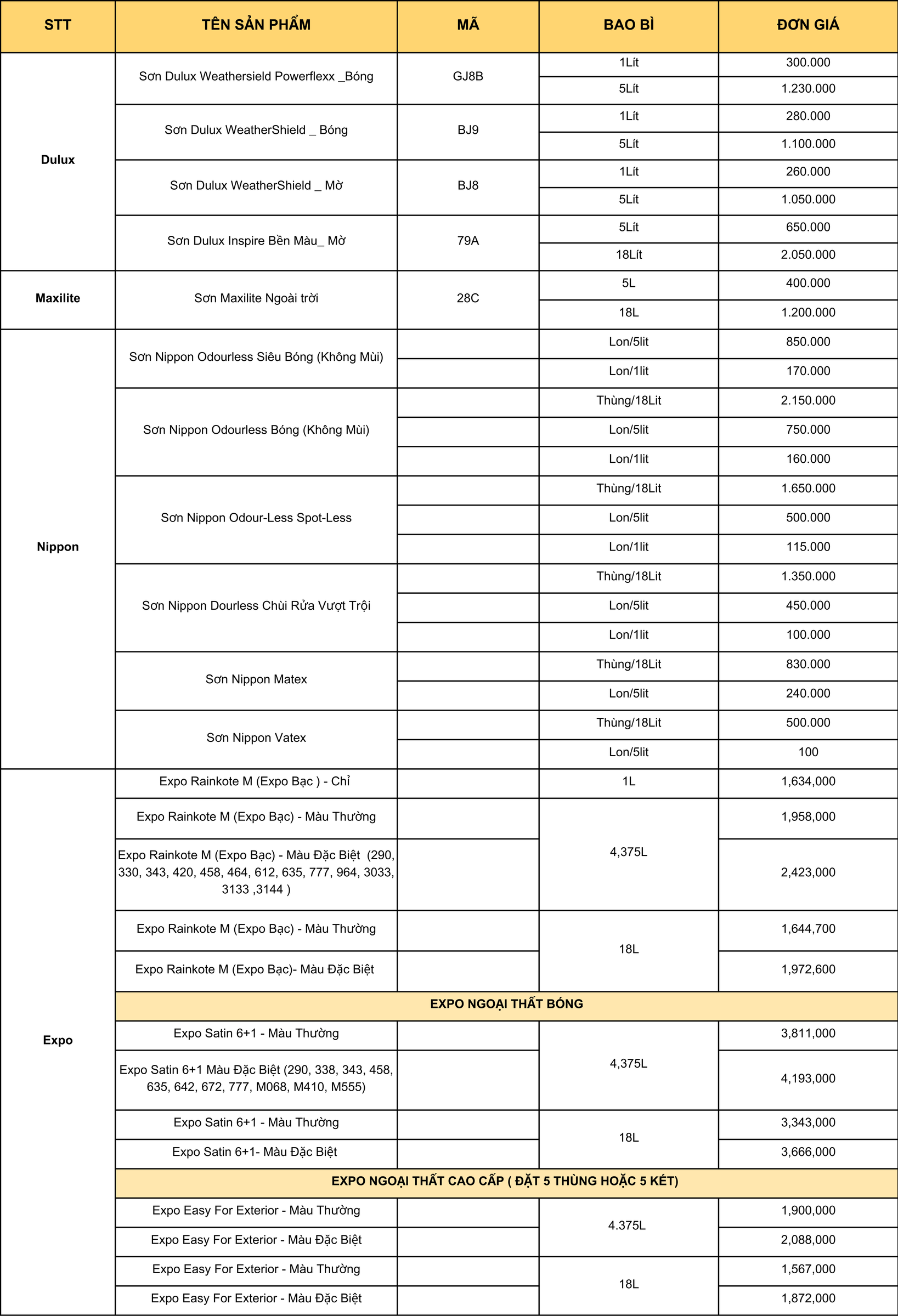 | STT | TÊN SẢN PHẨM | MÃ | BAO BÌ | ĐƠN GIÁ |
|---|---|---|---|---|
| Dulux | Sơn Dulux Weathersield Powerflexx _Bóng | GJ8B | 1Lít | 300.000 |
| | | | 5Lít | 1.230.000 |
| | Sơn Dulux WeatherShield _ Bóng | BJ9 | 1Lít | 280.000 |
| | | | 5Lít | 1.100.000 |
| | Sơn Dulux WeatherShield _ Mờ | BJ8 | 1Lít | 260.000 |
| | | | 5Lít | 1.050.000 |
| | Sơn Dulux Inspire Bền Màu_ Mờ | 79A | 5Lít | 650.000 |
| | | | 18Lít | 2.050.000 |
| Maxilite | Sơn Maxilite Ngoài trời | 28C | 5L | 400.000 |
| | | | 18L | 1.200.000 |
| Nippon | Sơn Nippon Odourless Siêu Bóng (Không Mùi) | | Lon/5lit | 850.000 |
| | | | Lon/1lit | 170.000 |
| | Sơn Nippon Odourless Bóng (Không Mùi) | | Thùng/18Lit | 2.150.000 |
| | | | Lon/5lit | 750.000 |
| | | | Lon/1lit | 160.000 |
| | Sơn Nippon Odour-Less Spot-Less | | Thùng/18Lit | 1.650.000 |
| | | | Lon/5lit | 500.000 |
| | | | Lon/1lit | 115.000 |
| | Sơn Nippon Dourless Chùi Rửa Vượt Trội | | Thùng/18Lit | 1.350.000 |
| | | | Lon/5lit | 450.000 |
| | | | Lon/1lit | 100.000 |
| | Sơn Nippon Matex | | Thùng/18Lit | 830.000 |
| | | | Lon/5lit | 240.000 |
| | Sơn Nippon Vatex | | Thùng/18Lit | 500.000 |
| | | | Lon/5lit | 100 |
| Expo | Expo Rainkote M (Expo Bạc ) - Chỉ | | 1L | 1,634,000 |
| | Expo Rainkote M (Expo Bạc) - Màu Thường | | 4,375L | 1,958,000 |
| | Expo Rainkote M (Expo Bạc) - Màu Đặc Biệt (290, 330, 343, 420, 458, 464, 612, 635, 777, 964, 3033, 3133 ,3144 ) | | | 2,423,000 |
| | Expo Rainkote M (Expo Bạc) - Màu Thường | | 18L | 1,644,700 |
| | Expo Rainkote M (Expo Bạc)- Màu Đặc Biệt | | | 1,972,600 |
| | EXPO NGOẠI THẤT BÓNG | | | |
| | Expo Satin 6+1 - Màu Thường | | 4,375L | 3,811,000 |
| | Expo Satin 6+1 Màu Đặc Biệt (290, 338, 343, 458, 635, 642, 672, 777, M068, M410, M555) | | | 4,193,000 |
| | Expo Satin 6+1 - Màu Thường | | 18L | 3,343,000 |
| | Expo Satin 6+1- Màu Đặc Biệt | | | 3,666,000 |
| | EXPO NGOẠI THẤT CAO CẤP ( ĐẶT 5 THÙNG HOẶC 5 KÉT) | | | |
| | Expo Easy For Exterior - Màu Thường | | 4.375L | 1,900,000 |
| | Expo Easy For Exterior - Màu Đặc Biệt | | | 2,088,000 |
| | Expo Easy For Exterior - Màu Thường | | 18L | 1,567,000 |
| | Expo Easy For Exterior - Màu Đặc Biệt | | | 1,872,000 |